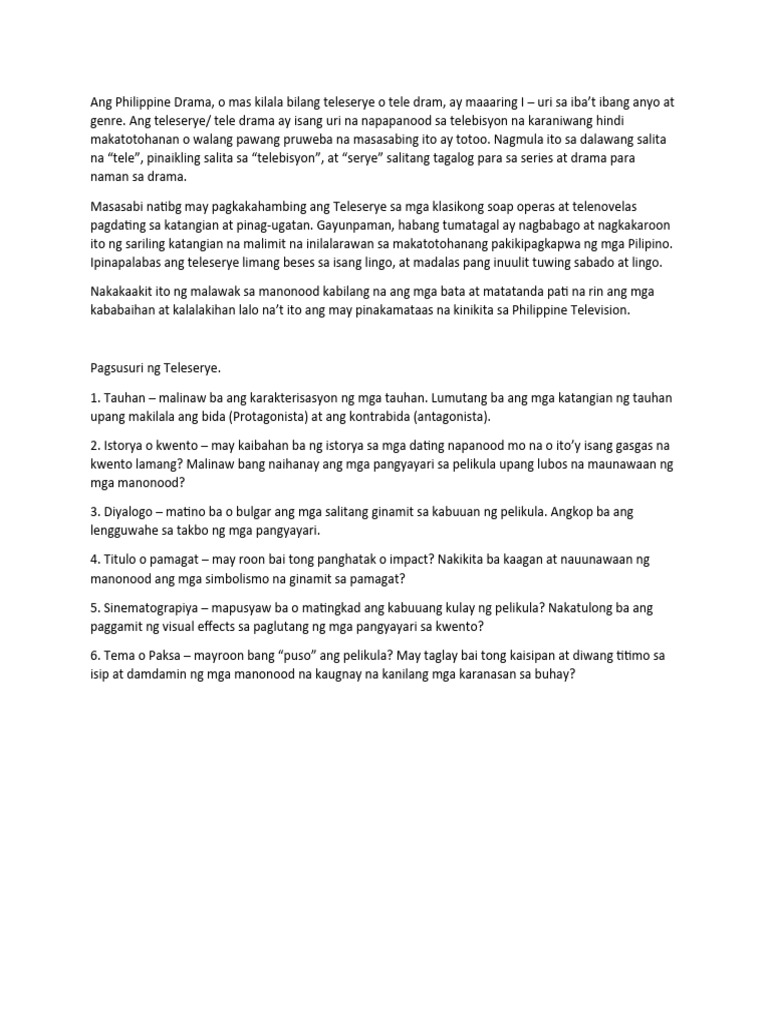 Ang Philippine Drama, o mas kilala bilang teleserye o tele dram, ay maaaring I – uri sa iba't ibang anyo at genre. Ang teleserye/ tele drama ay isang uri na napapanood sa telebisyon na karaniwang hindi makatotohanan o walang pawang pruweba na masasabing ito ay totoo. Nagmula ito sa dalawang salita na "tele", pinaikling salita sa "telebisyon", at "serye" salitang tagalog para sa series at drama para naman sa drama.

Masasabi natibg may pagkakahambing ang Teleserye sa mga klasikong soap operas at telenovelas pagdating sa katangian at pinag-ugatan. Gayunpaman, habang tumatagal ay nagbabago at nagkakaroon ito ng sariling katangian na malimit na inilalarawan sa makatotohanang pakikipagkapwa ng mga Pilipino. Ipinapalabas ang teleserye limang beses sa isang lingo, at madalas pang inuulit tuwing sabado at lingo.

Nakakaakit ito ng malawak sa manonood kabilang na ang mga bata at matatanda pati na rin ang mga kababaihan at kalalakihan lalo na't ito ang may pinakamataas na kinikita sa Philippine Television.

Pagsusuri ng Teleserye.

1. Tauhan – malinaw ba ang karakterisasyon ng mga tauhan. Lumutang ba ang mga katangian ng tauhan upang makilala ang bida (Protagonista) at ang kontrabida (antagonista).

2. Istorya o kwento – may kaibahan ba ng istorya sa mga dating napanood mo na o ito'y isang gasgas na kwento lamang? Malinaw bang naihanay ang mga pangyayari sa pelikula upang lubos na maunawaan ng mga manonood?

3. Diyalogo – matino ba o bulgar ang mga salitang ginamit sa kabuuan ng pelikula. Angkop ba ang lengguwahe sa takbo ng mga pangyayari.

4. Titulo o pamagat – may roon bai tong panghatak o impact? Nakikita ba kaagan at nauunawaan ng manonood ang mga simbolismo na ginamit sa pamagat?

5. Sinematograpiya – mapusyaw ba o matingkad ang kabuuang kulay ng pelikula? Nakatulong ba ang paggamit ng visual effects sa paglutang ng mga pangyayari sa kwento?

6. Tema o Paksa – mayroon bang "puso" ang pelikula? May taglay bai tong kaisipan at diwang titimo sa isip at damdamin ng mga manonood na kaugnay na kanilang mga karanasan sa buhay?